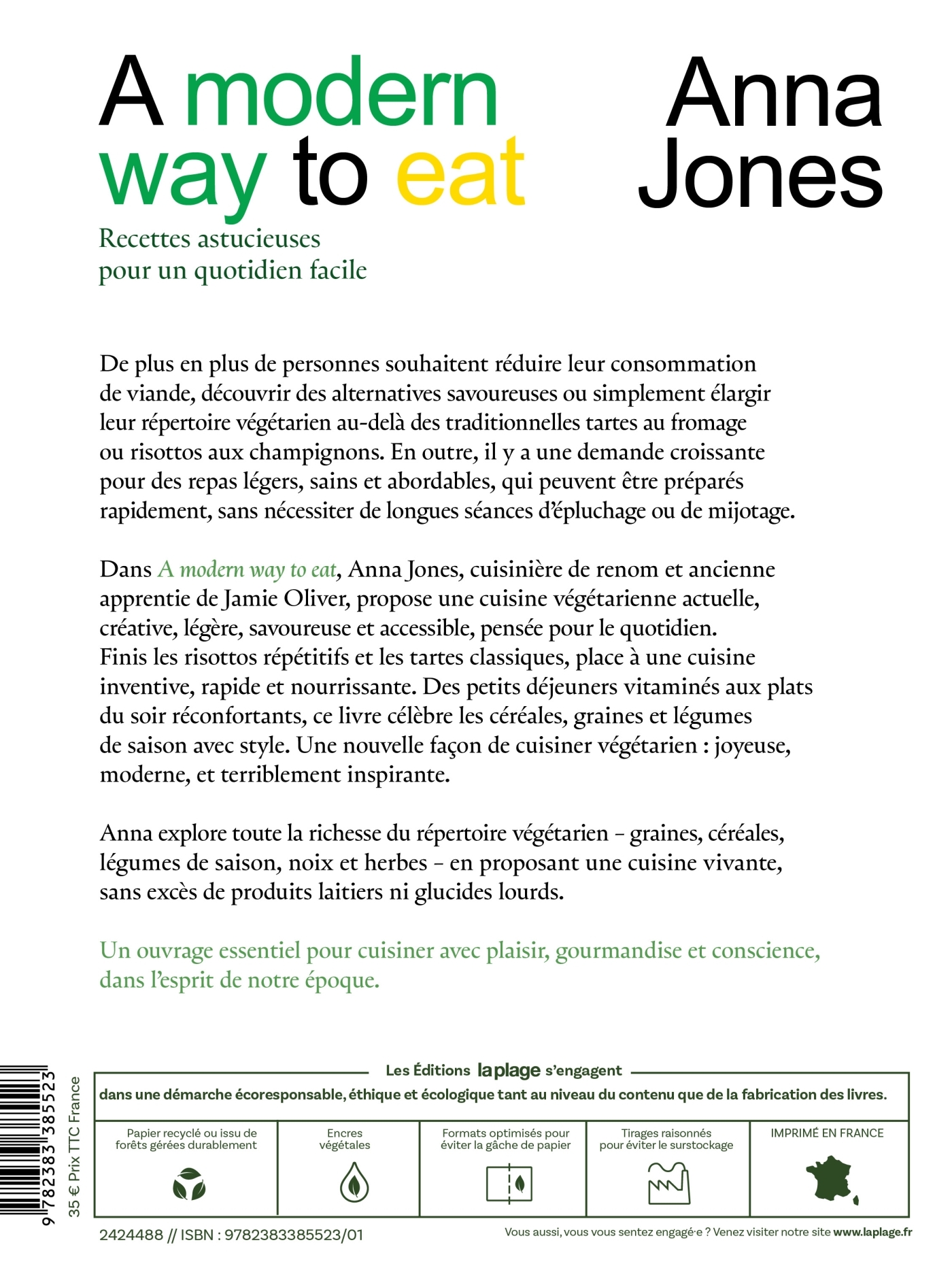 A modern way to eat

Anna Jones

Recettes astucieuses pour un quotidien facile

De plus en plus de personnes souhaitent réduire leur consommation de viande, découvrir des alternatives savoureuses ou simplement élargir leur répertoire végétarien au-delà des traditionnelles tartes au fromage ou risottos aux champignons. En outre, il y a une demande croissante pour des repas légers, sains et abordables, qui peuvent être préparés rapidement, sans nécessiter de longues séances d'épluchage ou de mijotage.

Dans A modern way to eat, Anna Jones, cuisinière de renom et ancienne apprentie de Jamie Oliver, propose une cuisine végétarienne actuelle, créative, légère, savoureuse et accessible, pensée pour le quotidien. Finis les risottos répétitifs et les tartes classiques, place à une cuisine inventive, rapide et nourrissante. Des petits déjeuners vitaminés aux plats du soir réconfortants, ce livre célèbre les céréales, graines et légumes de saison avec style. Une nouvelle façon de cuisiner végétarien : joyeuse, moderne, et terriblement inspirante.

Anna explore toute la richesse du répertoire végétarien – graines, céréales, légumes de saison, noix et herbes – en proposant une cuisine vivante, sans excès de produits laitiers ni glucides lourds.

Un ouvrage essentiel pour cuisiner avec plaisir, gourmandise et conscience, dans l'esprit de notre époque.

9 782383 385523

35 € Prix TTC France

Les Éditions laplage s'engagent

dans une démarche écoresponsable, éthique et écologique tant au niveau du contenu que de la fabrication des livres.

Papier recyclé ou issu de forêts gérées durablement

Encres végétales

Formats optimisés pour éviter la gâche de papier

Tirages raisonnés pour éviter le surstockage

IMPRIMÉ EN FRANCE

2424488 // ISBN : 9782383385523/01

Vous aussi, vous vous sentez engagé·e ? Venez visiter notre site www.laplage.fr